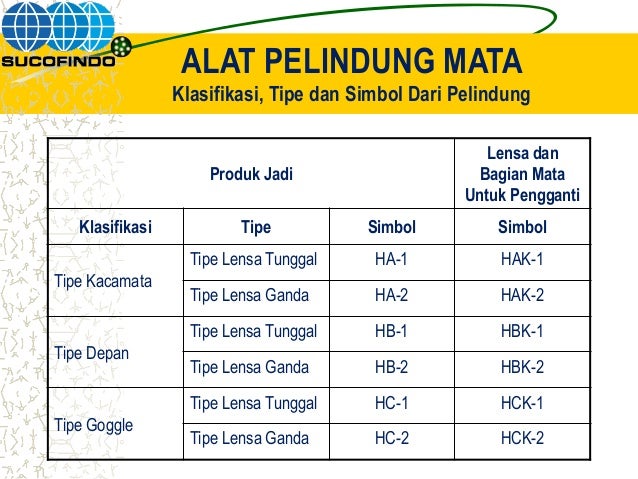 SUCOFINDO

ALAT PELINDUNG MATA

Klasifikasi, Tipe dan Simbol Dari Pelindung

| Produk Jadi | | | Lensa dan Bagian Mata Untuk Pengganti |
|---|---|---|---|
| Klasifikasi | Tipe | Simbol | Simbol |
| Tipe Kacamata | Tipe Lensa Tunggal | HA-1 | HAK-1 |
| | Tipe Lensa Ganda | HA-2 | HAK-2 |
| Tipe Depan | Tipe Lensa Tunggal | HB-1 | HBK-1 |
| | Tipe Lensa Ganda | HB-2 | HBK-2 |
| Tipe Goggle | Tipe Lensa Tunggal | HC-1 | HCK-1 |
| | Tipe Lensa Ganda | HC-2 | HCK-2 |